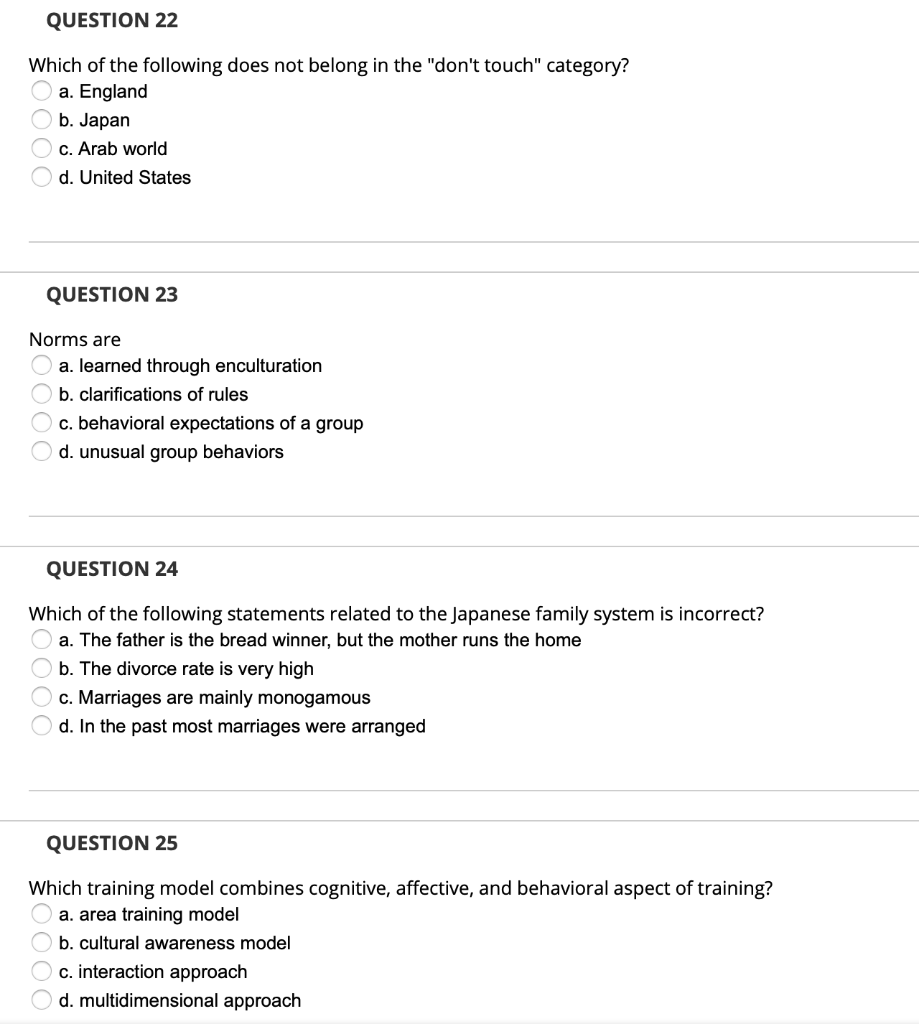 QUESTION 22

Which of the following does not belong in the "don't touch" category?
a. England
b. Japan
c. Arab world
d. United States

QUESTION 23

Norms are
a. learned through enculturation
b. clarifications of rules
c. behavioral expectations of a group
d. unusual group behaviors

QUESTION 24

Which of the following statements related to the Japanese family system is incorrect?
a. The father is the bread winner, but the mother runs the home
b. The divorce rate is very high
c. Marriages are mainly monogamous
d. In the past most marriages were arranged

QUESTION 25

Which training model combines cognitive, affective, and behavioral aspect of training?
a. area training model
b. cultural awareness model
c. interaction approach
d. multidimensional approach